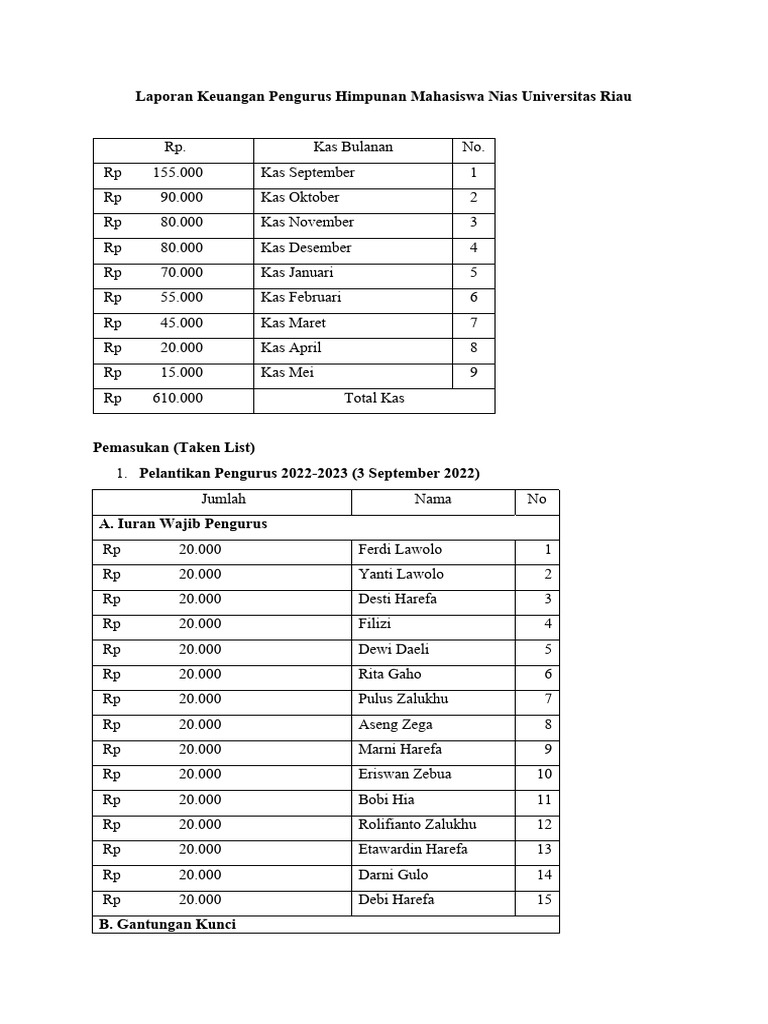 Laporan Keuangan Pengurus Himpunan Mahasiswa Nias Universitas Riau

| Rp. | Kas Bulanan | No. |
|---|---|---|
| Rp 155.000 | Kas September | 1 |
| Rp 90.000 | Kas Oktober | 2 |
| Rp 80.000 | Kas November | 3 |
| Rp 80.000 | Kas Desember | 4 |
| Rp 70.000 | Kas Januari | 5 |
| Rp 55.000 | Kas Februari | 6 |
| Rp 45.000 | Kas Maret | 7 |
| Rp 20.000 | Kas April | 8 |
| Rp 15.000 | Kas Mei | 9 |
| Rp 610.000 | Total Kas | |

Pemasukan (Taken List)

1. Pelantikan Pengurus 2022-2023 (3 September 2022)

| Jumlah | Nama | No |
|---|---|---|
| A. Iuran Wajib Pengurus | | |
| Rp 20.000 | Ferdi Lawolo | 1 |
| Rp 20.000 | Yanti Lawolo | 2 |
| Rp 20.000 | Desti Harefa | 3 |
| Rp 20.000 | Filizi | 4 |
| Rp 20.000 | Dewi Daeli | 5 |
| Rp 20.000 | Rita Gaho | 6 |
| Rp 20.000 | Pulus Zalukhu | 7 |
| Rp 20.000 | Aseng Zega | 8 |
| Rp 20.000 | Marni Harefa | 9 |
| Rp 20.000 | Eriswan Zebua | 10 |
| Rp 20.000 | Bobi Hia | 11 |
| Rp 20.000 | Rolifianto Zalukhu | 12 |
| Rp 20.000 | Etawardin Harefa | 13 |
| Rp 20.000 | Darni Gulo | 14 |
| Rp 20.000 | Debi Harefa | 15 |
| B. Gantungan Kunci | | |